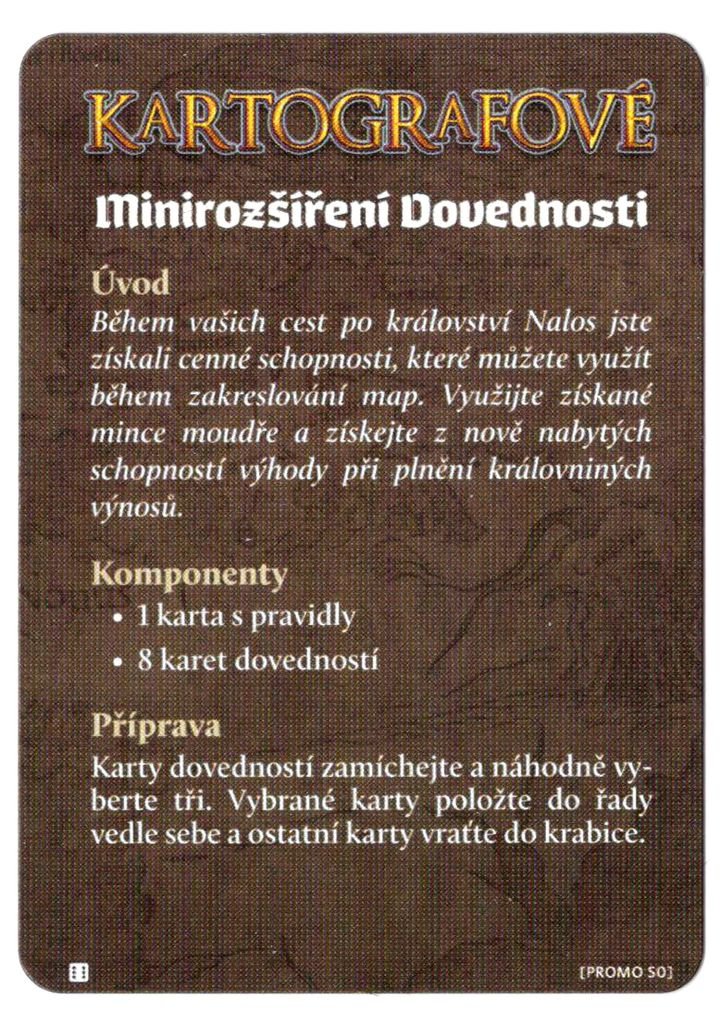 KARTOGRAFOVÉ

Minirozšíření Dovednosti

Úvod
Během vašich cest po království Nalos jste získali cenné schopnosti, které můžete využít během zakreslování map. Využijte získané mince moudře a získejte z nově nabytých schopností výhody při plnění královniných výnosů.

Komponenty
• 1 karta s pravidly
• 8 karet dovedností

Příprava
Karty dovedností zamíchejte a náhodně vyberte tři. Vybrané karty položte do řady vedle sebe a ostatní karty vraťte do krabice.

[PROMO S0]